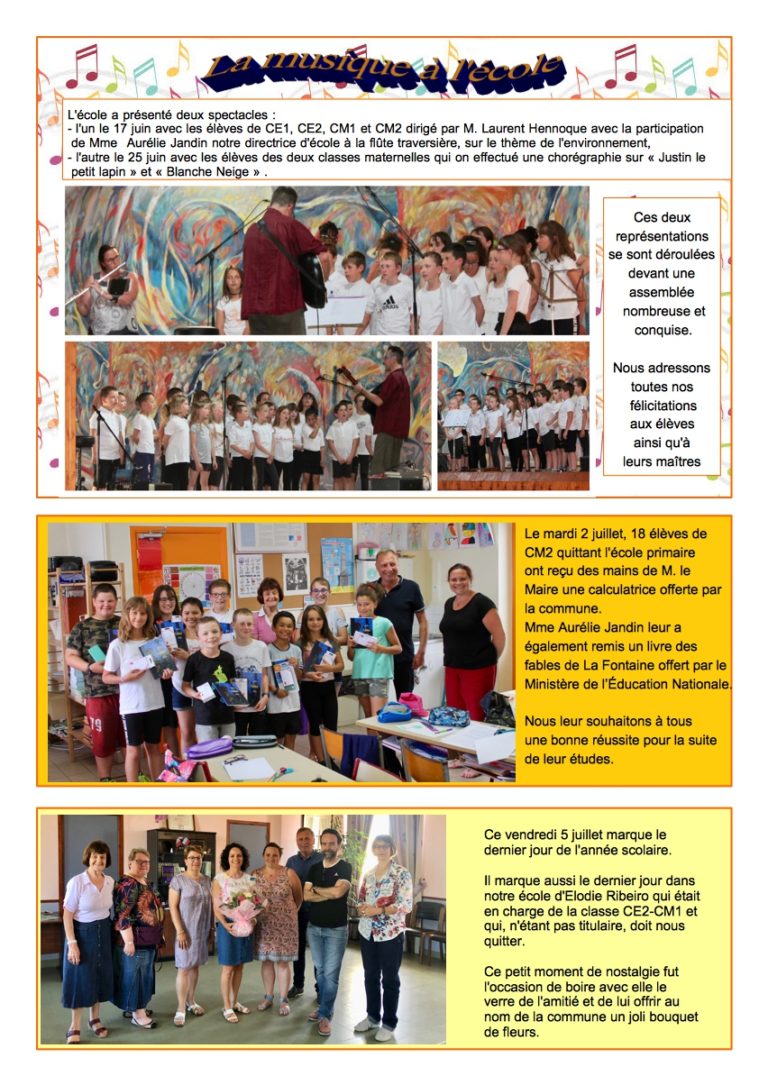 La musique à l'école

L'école a présenté deux spectacles :
- l'un le 17 juin avec les élèves de CE1, CE2, CM1 et CM2 dirigé par M. Laurent Hennoque avec la participation de Mme Aurélie Jandin notre directrice d'école à la flûte traversière, sur le thème de l'environnement,
- l'autre le 25 juin avec les élèves des deux classes maternelles qui on effectué une chorégraphie sur « Justin le petit lapin » et « Blanche Neige » .

Ces deux représentations se sont déroulées devant une assemblée nombreuse et conquise.

Nous adressons toutes nos félicitations aux élèves ainsi qu'à leurs maîtres

Le mardi 2 juillet, 18 élèves de CM2 quittant l'école primaire ont reçu des mains de M. le Maire une calculatrice offerte par la commune.
Mme Aurélie Jandin leur a également remis un livre des fables de La Fontaine offert par le Ministère de l'Éducation Nationale.

Nous leur souhaitons à tous une bonne réussite pour la suite de leur études.

Ce vendredi 5 juillet marque le dernier jour de l'année scolaire.

Il marque aussi le dernier jour dans notre école d'Elodie Ribeiro qui était en charge de la classe CE2-CM1 et qui, n'étant pas titulaire, doit nous quitter.

Ce petit moment de nostalgie fut l'occasion de boire avec elle le verre de l'amitié et de lui offrir au nom de la commune un joli bouquet de fleurs.